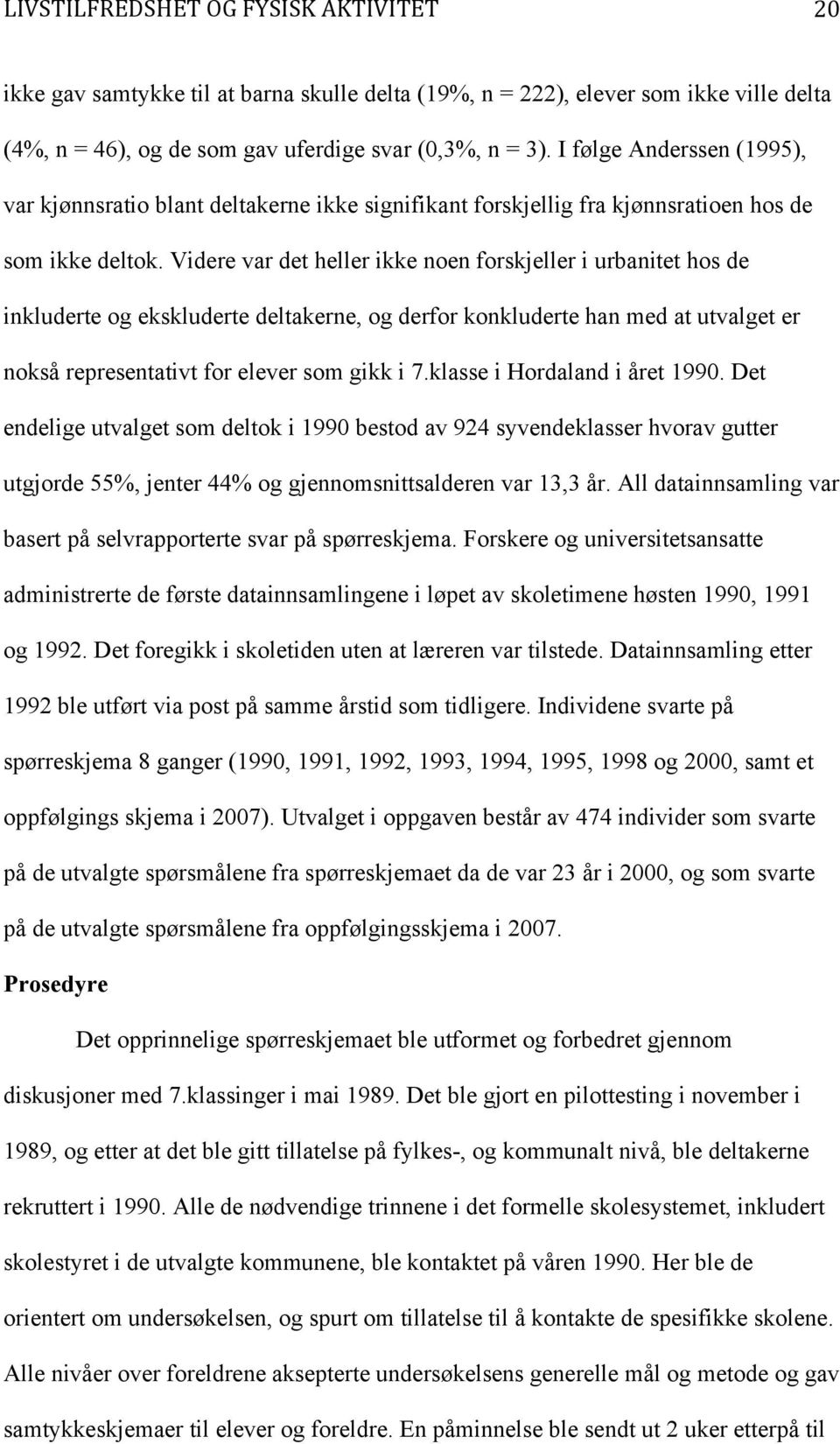 LIVSTILFREDSHET OG FYSISK AKTIVITET 20

ikke gav samtykke til at barna skulle delta (19%, n = 222), elever som ikke ville delta (4%, n = 46), og de som gav uferdige svar (0,3%, n = 3). I følge Anderssen (1995), var kjønnsratio blant deltakerne ikke signifikant forskjellig fra kjønnsratioen hos de som ikke deltok. Videre var det heller ikke noen forskjeller i urbanitet hos de inkluderte og ekskluderte deltakerne, og derfor konkluderte han med at utvalget er nokså representativt for elever som gikk i 7.klasse i Hordaland i året 1990. Det endelige utvalget som deltok i 1990 bestod av 924 syvendeklasser hvorav gutter utgjorde 55%, jenter 44% og gjennomsnittsalderen var 13,3 år. All datainnsamling var basert på selvrapporterte svar på spørreskjema. Forskere og universitetsansatte administrerte de første datainnsamlingene i løpet av skoletimene høsten 1990, 1991 og 1992. Det foregikk i skoletiden uten at læreren var tilstede. Datainnsamling etter 1992 ble utført via post på samme årstid som tidligere. Individene svarte på spørreskjema 8 ganger (1990, 1991, 1992, 1993, 1994, 1995, 1998 og 2000, samt et oppfølgings skjema i 2007). Utvalget i oppgaven består av 474 individer som svarte på de utvalgte spørsmålene fra spørreskjemaet da de var 23 år i 2000, og som svarte på de utvalgte spørsmålene fra oppfølgingsskjema i 2007.

Prosedyre

Det opprinnelige spørreskjemaet ble utformet og forbedret gjennom diskusjoner med 7.klassinger i mai 1989. Det ble gjort en pilottesting i november i 1989, og etter at det ble gitt tillatelse på fylkes-, og kommunalt nivå, ble deltakerne rekruttert i 1990. Alle de nødvendige trinnene i det formelle skolesystemet, inkludert skolestyret i de utvalgte kommunene, ble kontaktet på våren 1990. Her ble de orientert om undersøkelsen, og spurt om tillatelse til å kontakte de spesifikke skolene. Alle nivåer over foreldrene aksepterte undersøkelsens generelle mål og metode og gav samtykkeskjemaer til elever og foreldre. En påminnelse ble sendt ut 2 uker etterpå til